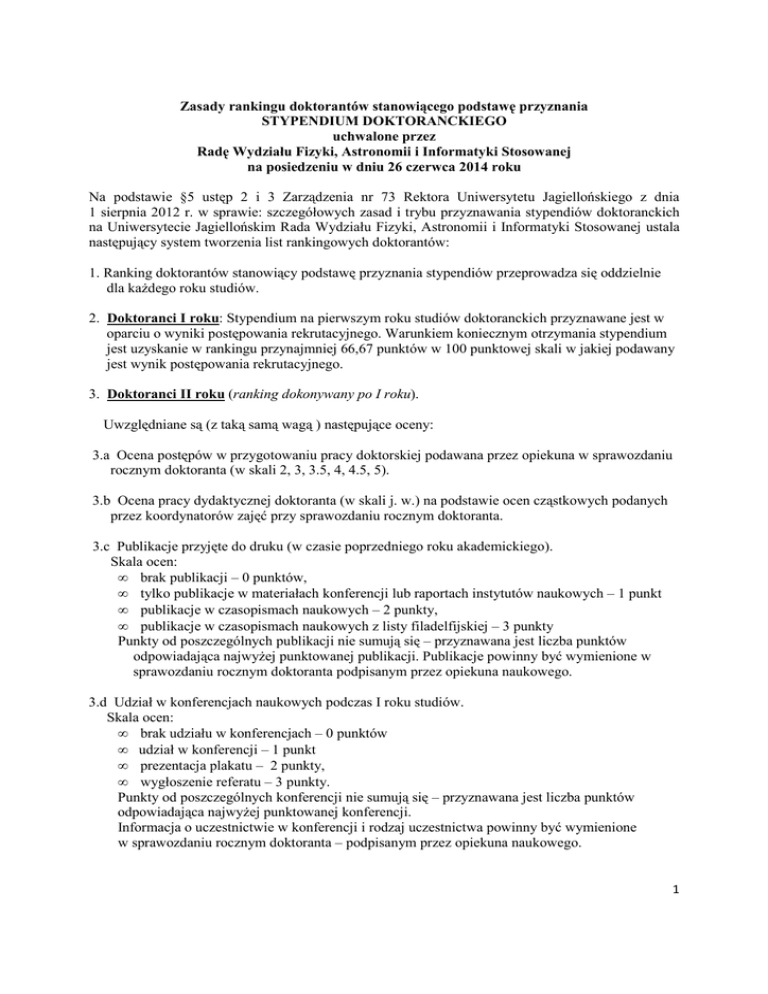 Zasady rankingu doktorantów stanowiącego podstawę przyznania
STYPENDIUM DOKTORANCKIEGO
uchwalone przez
Radę Wydziału Fizyki, Astronomii i Informatyki Stosowanej
na posiedzeniu w dniu 26 czerwca 2014 roku

Na podstawie §5 ustęp 2 i 3 Zarządzenia nr 73 Rektora Uniwersytetu Jagiellońskiego z dnia 1 sierpnia 2012 r. w sprawie: szczegółowych zasad i trybu przyznawania stypendiów doktoranckich na Uniwersytecie Jagiellońskim Rada Wydziału Fizyki, Astronomii i Informatyki Stosowanej ustala następujący system tworzenia list rankingowych doktorantów:

1. Ranking doktorantów stanowiący podstawę przyznania stypendiów przeprowadza się oddzielnie dla każdego roku studiów.

2. Doktoranci I roku: Stypendium na pierwszym roku studiów doktoranckich przyznawane jest w oparciu o wyniki postępowania rekrutacyjnego. Warunkiem koniecznym otrzymania stypendium jest uzyskanie w rankingu przynajmniej 66,67 punktów w 100 punktowej skali w jakiej podawany jest wynik postępowania rekrutacyjnego.

3. Doktoranci II roku (ranking dokonywany po I roku).

Uwzględniane są (z taką samą wagą ) następujące oceny:

3.a Ocena postępów w przygotowaniu pracy doktorskiej podawana przez opiekuna w sprawozdaniu rocznym doktoranta (w skali 2, 3, 3.5, 4, 4.5, 5).

3.b Ocena pracy dydaktycznej doktoranta (w skali j. w.) na podstawie ocen cząstkowych podanych przez koordynatorów zajęć przy sprawozdaniu rocznym doktoranta.

3.c Publikacje przyjęte do druku (w czasie poprzedniego roku akademickiego).
Skala ocen:
∞ brak publikacji – 0 punktów,
∞ tylko publikacje w materiałach konferencji lub raportach instytutów naukowych – 1 punkt
∞ publikacje w czasopismach naukowych – 2 punkty,
∞ publikacje w czasopismach naukowych z listy filadelfijskiej – 3 punkty
Punkty od poszczególnych publikacji nie sumują się – przyznawana jest liczba punktów odpowiadająca najwyżej punktowanej publikacji. Publikacje powinny być wymienione w sprawozdaniu rocznym doktoranta podpisanym przez opiekuna naukowego.

3.d Udział w konferencjach naukowych podczas I roku studiów.
Skala ocen:
∞ brak udziału w konferencjach – 0 punktów
∞ udział w konferencji – 1 punkt
∞ prezentacja plakatu – 2 punkty,
∞ wygłoszenie referatu – 3 punkty.
Punkty od poszczególnych konferencji nie sumują się – przyznawana jest liczba punktów odpowiadająca najwyżej punktowanej konferencji.
Informacja o uczestnictwie w konferencji i rodzaj uczestnictwa powinny być wymienione w sprawozdaniu rocznym doktoranta – podpisanym przez opiekuna naukowego.

1